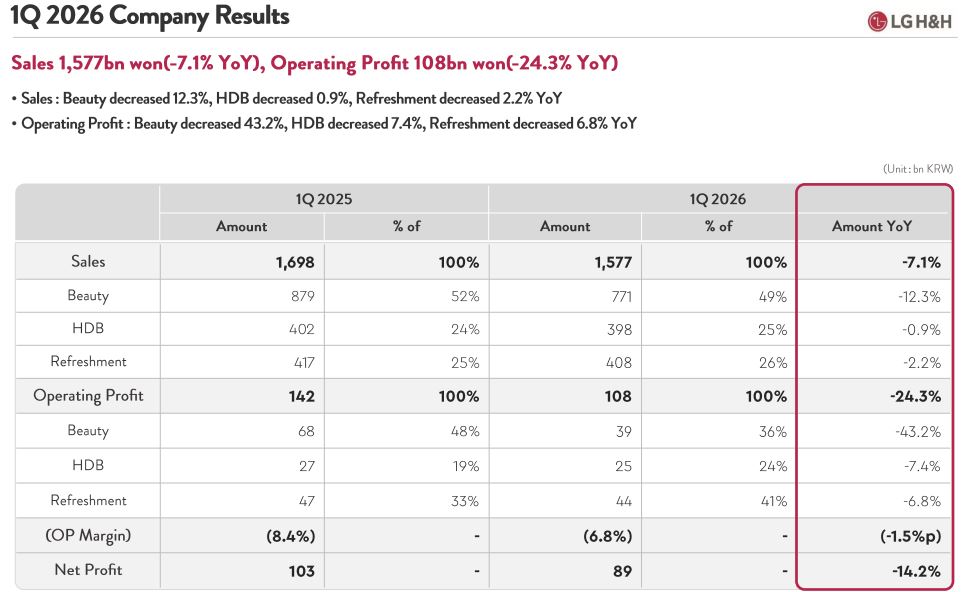 1Q 2026 Company Results

LG H&H

Sales 1,577bn won(-7.1% YoY), Operating Profit 108bn won(-24.3% YoY)

• Sales : Beauty decreased 12.3%, HDB decreased 0.9%, Refreshment decreased 2.2% YoY
• Operating Profit : Beauty decreased 43.2%, HDB decreased 7.4%, Refreshment decreased 6.8% YoY

(Unit : bn KRW)

| | 1Q 2025 | | 1Q 2026 | | |
|---|---|---|---|---|---|
| | Amount | % of | Amount | % of | Amount YoY |
| Sales | 1,698 | 100% | 1,577 | 100% | -7.1% |
| Beauty | 879 | 52% | 771 | 49% | -12.3% |
| HDB | 402 | 24% | 398 | 25% | -0.9% |
| Refreshment | 417 | 25% | 408 | 26% | -2.2% |
| Operating Profit | 142 | 100% | 108 | 100% | -24.3% |
| Beauty | 68 | 48% | 39 | 36% | -43.2% |
| HDB | 27 | 19% | 25 | 24% | -7.4% |
| Refreshment | 47 | 33% | 44 | 41% | -6.8% |
| (OP Margin) | (8.4%) | - | (6.8%) | - | (-1.5%p) |
| Net Profit | 103 | - | 89 | - | -14.2% |